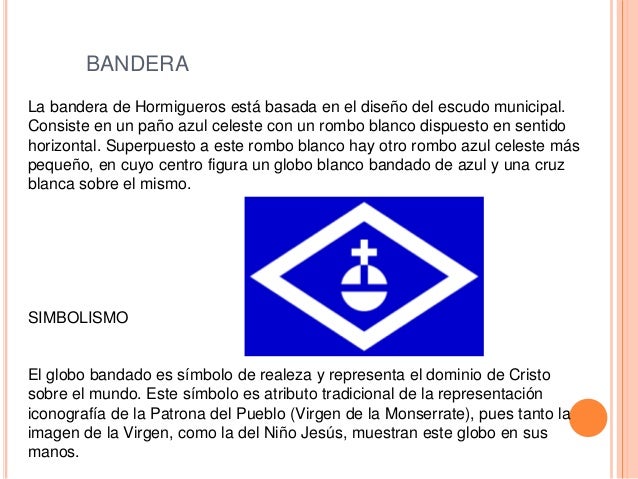 BANDERA

La bandera de Hormigueros está basada en el diseño del escudo municipal. Consiste en un paño azul celeste con un rombo blanco dispuesto en sentido horizontal. Superpuesto a este rombo blanco hay otro rombo azul celeste más pequeño, en cuyo centro figura un globo blanco bandado de azul y una cruz blanca sobre el mismo.

SIMBOLISMO

El globo bandado es símbolo de realeza y representa el dominio de Cristo sobre el mundo. Este símbolo es atributo tradicional de la representación iconografía de la Patrona del Pueblo (Virgen de la Monserrate), pues tanto la imagen de la Virgen, como la del Niño Jesús, muestran este globo en sus manos.